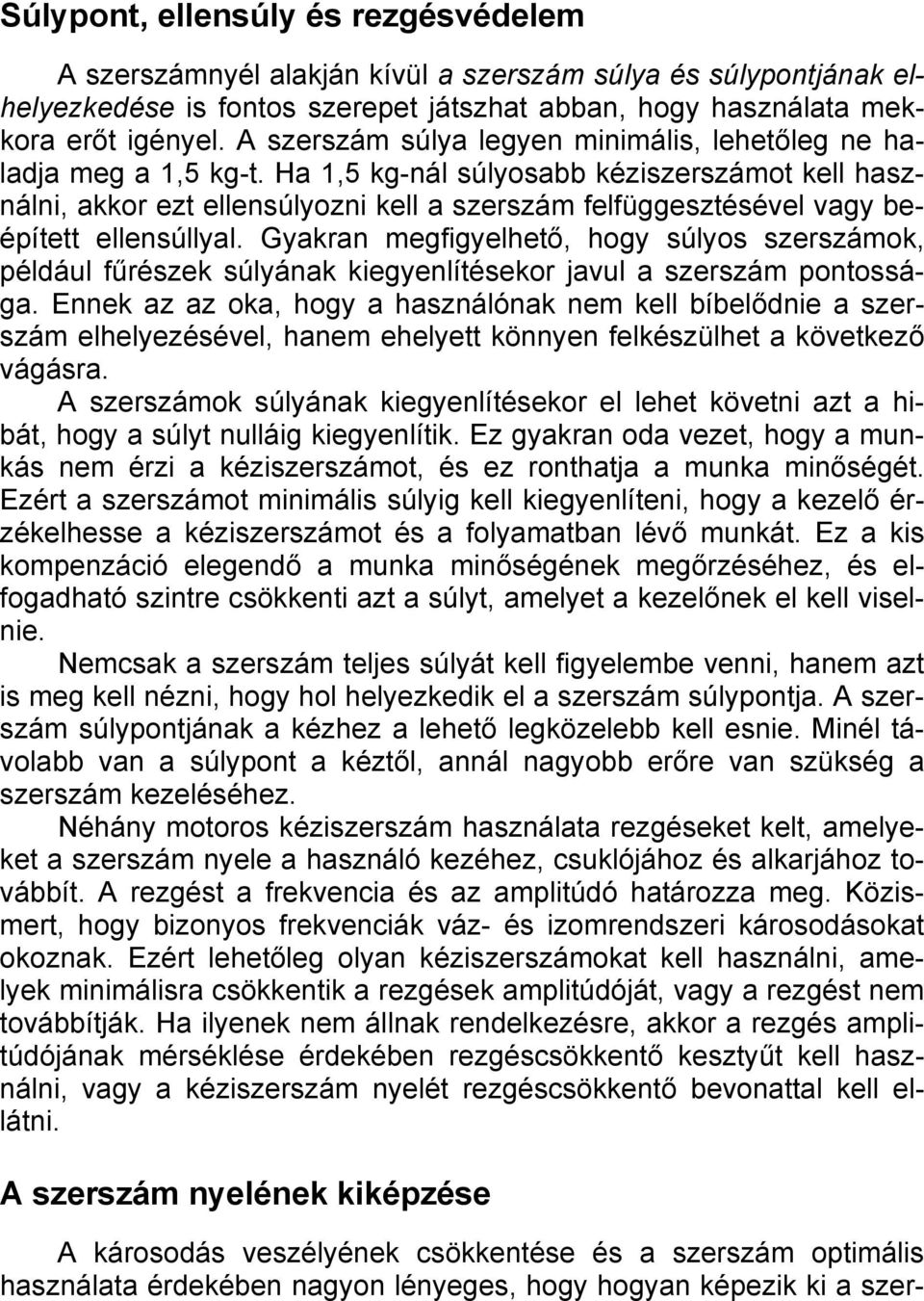 Súlypont, ellensúly és rezgésvédelem

A szerszámnyél alakján kívül a szerszám súlya és súlypontjának elhelyezkedése is fontos szerepet játszhat abban, hogy használata mekkora erőt igényel. A szerszám súlya legyen minimális, lehetőleg ne haladja meg a 1,5 kg-t. Ha 1,5 kg-nál súlyosabb kéziszerszámot kell használni, akkor ezt ellensúlyozni kell a szerszám felfüggesztésével vagy beépített ellensúllyal. Gyakran megfigyelhető, hogy súlyos szerszámok, például fűrészek súlyának kiegyenlítésekor javul a szerszám pontossága. Ennek az az oka, hogy a használónak nem kell bíbelődnie a szerszám elhelyezésével, hanem ehelyett könnyen felkészülhet a következő vágásra.

A szerszámok súlyának kiegyenlítésekor el lehet követni azt a hibát, hogy a súlyt nulláig kiegyenlítik. Ez gyakran oda vezet, hogy a munkás nem érzi a kéziszerszámot, és ez ronthatja a munka minőségét. Ezért a szerszámot minimális súlyig kell kiegyenlíteni, hogy a kezelő érzékelhesse a kéziszerszámot és a folyamatban lévő munkát. Ez a kis kompenzáció elegendő a munka minőségének megőrzéséhez, és elfogadható szintre csökkenti azt a súlyt, amelyet a kezelőnek el kell viselnie.

Nemcsak a szerszám teljes súlyát kell figyelembe venni, hanem azt is meg kell nézni, hogy hol helyezkedik el a szerszám súlypontja. A szerszám súlypontjának a kézhez a lehető legközelebb kell esnie. Minél távolabb van a súlypont a kéztől, annál nagyobb erőre van szükség a szerszám kezeléséhez.

Néhány motoros kéziszerszám használata rezgéseket kelt, amelyeket a szerszám nyele a használó kezéhez, csuklójához és alkarjához továbbít. A rezgést a frekvencia és az amplitúdó határozza meg. Közismert, hogy bizonyos frekvenciák váz- és izomrendszeri károsodásokat okoznak. Ezért lehetőleg olyan kéziszerszámokat kell használni, amelyek minimálisra csökkentik a rezgések amplitúdóját, vagy a rezgést nem továbbítják. Ha ilyenek nem állnak rendelkezésre, akkor a rezgés amplitúdójának mérséklése érdekében rezgéscsökkentő kesztyűt kell használni, vagy a kéziszerszám nyelét rezgéscsökkentő bevonattal kell ellátni.

A szerszám nyelének kiképzése

A károsodás veszélyének csökkentése és a szerszám optimális használata érdekében nagyon lényeges, hogy hogyan képezik ki a szer-